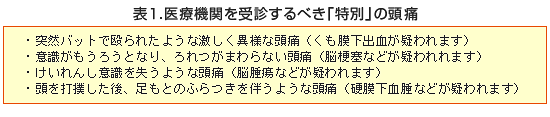 表1.医療機関を受診するべき「特別」の頭痛

・突然バットで殴られたような激しく異様な頭痛（くも膜下出血が疑われます）
・意識がもうろうとなり、ろれつがまわらない頭痛（脳梗塞などが疑われれます）
・けいれんし意識を失うような頭痛（脳腫瘍などが疑われます）
・頭を打撲した後、足もとのふらつきを伴うような頭痛（硬膜下血腫などが疑われます）